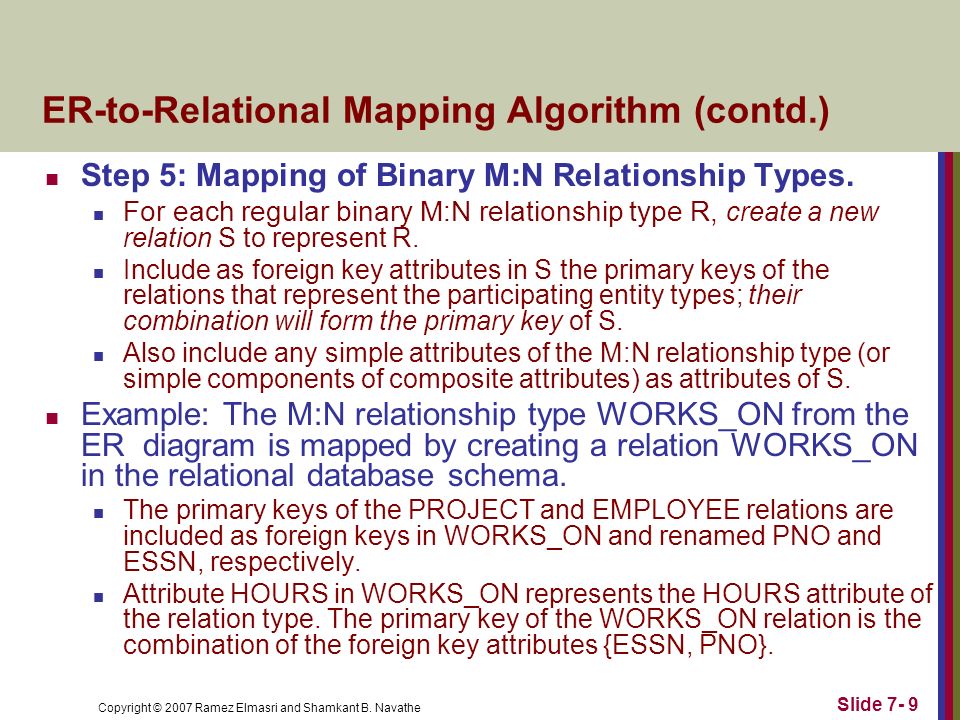 ER-to-Relational Mapping Algorithm (contd.)

Step 5: Mapping of Binary M:N Relationship Types.

For each regular binary M:N relationship type R, create a new relation S to represent R.

Include as foreign key attributes in S the primary keys of the relations that represent the participating entity types; their combination will form the primary key of S.

Also include any simple attributes of the M:N relationship type (or simple components of composite attributes) as attributes of S.

Example: The M:N relationship type WORKS_ON from the ER diagram is mapped by creating a relation WORKS_ON in the relational database schema.

The primary keys of the PROJECT and EMPLOYEE relations are included as foreign keys in WORKS_ON and renamed PNO and ESSN, respectively.

Attribute HOURS in WORKS_ON represents the HOURS attribute of the relation type. The primary key of the WORKS_ON relation is the combination of the foreign key attributes {ESSN, PNO}.

Copyright © 2007 Ramez Elmasri and Shamkant B. Navathe

Slide 7- 9